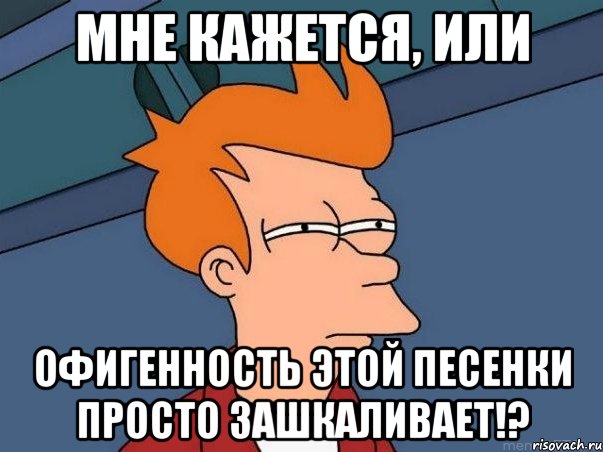 МНЕ КАЖЕТСЯ, ИЛИ

ОФИГЕННОСТЬ ЭТОЙ ПЕСЕНКИ ПРОСТО ЗАШКАЛИВАЕТ!?

risovach.ru